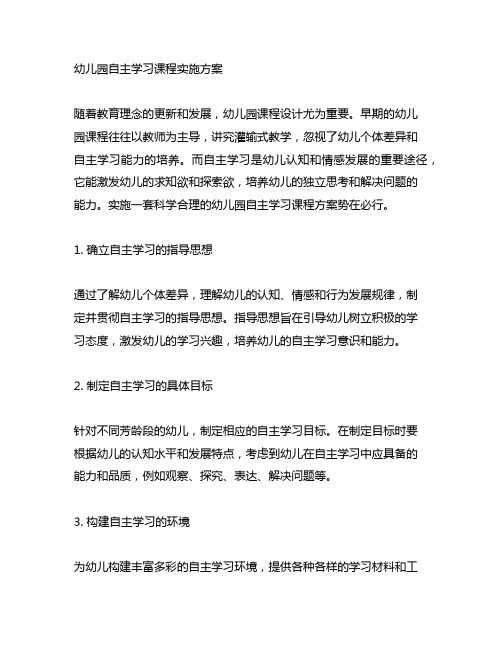 幼儿园自主学习课程实施方案

随着教育理念的更新和发展，幼儿园课程设计尤为重要。早期的幼儿园课程往往以教师为主导，讲究灌输式教学，忽视了幼儿个体差异和自主学习能力的培养。而自主学习是幼儿认知和情感发展的重要途径，它能激发幼儿的求知欲和探索欲，培养幼儿的独立思考和解决问题的能力。实施一套科学合理的幼儿园自主学习课程方案势在必行。

1. 确立自主学习的指导思想

通过了解幼儿个体差异，理解幼儿的认知、情感和行为发展规律，制定并贯彻自主学习的指导思想。指导思想旨在引导幼儿树立积极的学习态度，激发幼儿的学习兴趣，培养幼儿的自主学习意识和能力。

2. 制定自主学习的具体目标

针对不同芳龄段的幼儿，制定相应的自主学习目标。在制定目标时要根据幼儿的认知水平和发展特点，考虑到幼儿在自主学习中应具备的能力和品质，例如观察、探究、表达、解决问题等。

3. 构建自主学习的环境

为幼儿构建丰富多彩的自主学习环境，提供各种各样的学习材料和工